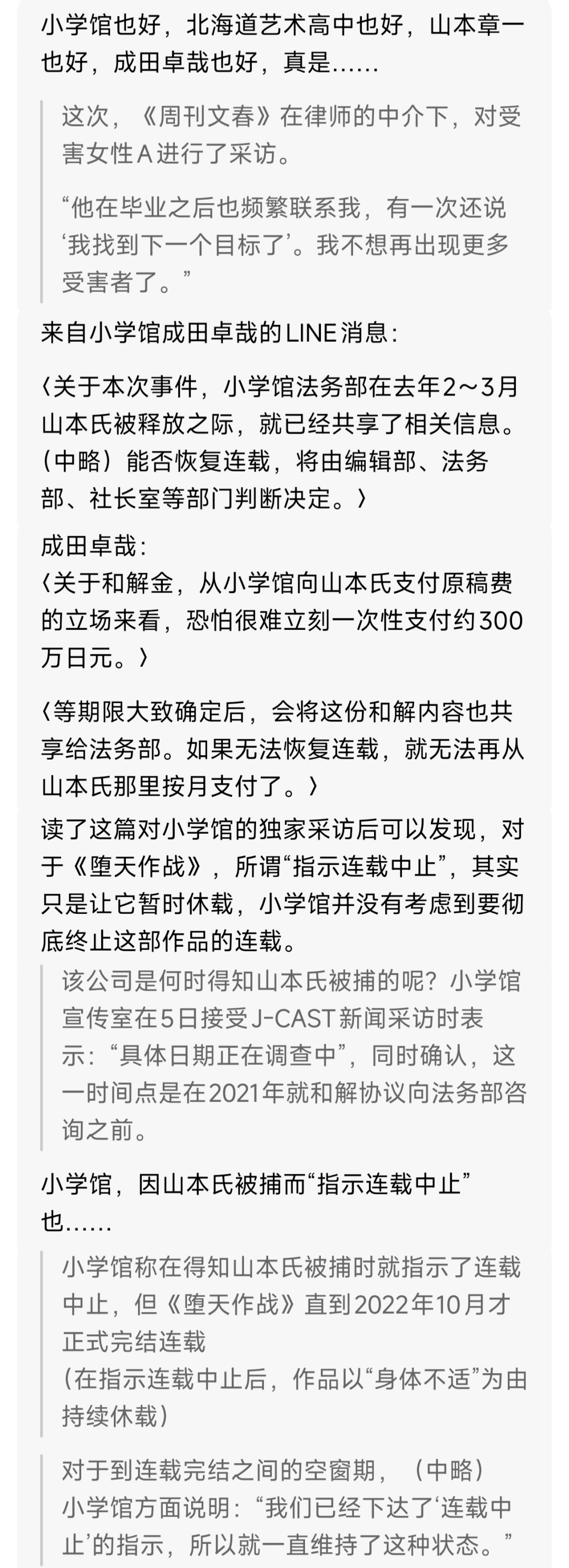 小学馆也好，北海道艺术高中也好，山本章一也好，成田卓哉也好，真是……

这次，《周刊文春》在律师的中介下，对受害女性A进行了采访。

“他在毕业之后也频繁联系我，有一次还说‘我找到下一个目标了’。我不想再出现更多受害者了。”

来自小学馆成田卓哉的LINE消息：

〈关于本次事件，小学馆法务部在去年2～3月山本氏被释放之际，就已经共享了相关信息。（中略）能否恢复连载，将由编辑部、法务部、社长室等部门判断决定。〉

成田卓哉：
〈关于和解金，从小学馆向山本氏支付原稿费的立场来看，恐怕很难立刻一次性支付约300万日元。〉

〈等期限大致确定后，会将这份和解内容也共享给法务部。如果无法恢复连载，就无法再从山本氏那里按月支付了。〉

读了这篇对小学馆的独家采访后可以发现，对于《堕天作战》，所谓“指示连载中止”，其实只是让它暂时休载，小学馆并没有考虑到要彻底终止这部作品的连载。

该公司是何时得知山本氏被捕的呢？小学馆宣传室在5日接受J-CAST新闻采访时表示：“具体日期正在调查中”，同时确认，这一时间点是在2021年就和解协议向法务部咨询之前。

小学馆，因山本氏被捕而“指示连载中止”也……

小学馆称在得知山本氏被捕时就指示了连载中止，但《堕天作战》直到2022年10月才正式完结连载
（在指示连载中止后，作品以“身体不适”为由持续休载）

对于到连载完结之间的空窗期，（中略）小学馆方面说明：“我们已经下达了‘连载中止’的指示，所以就一直维持了这种状态。”